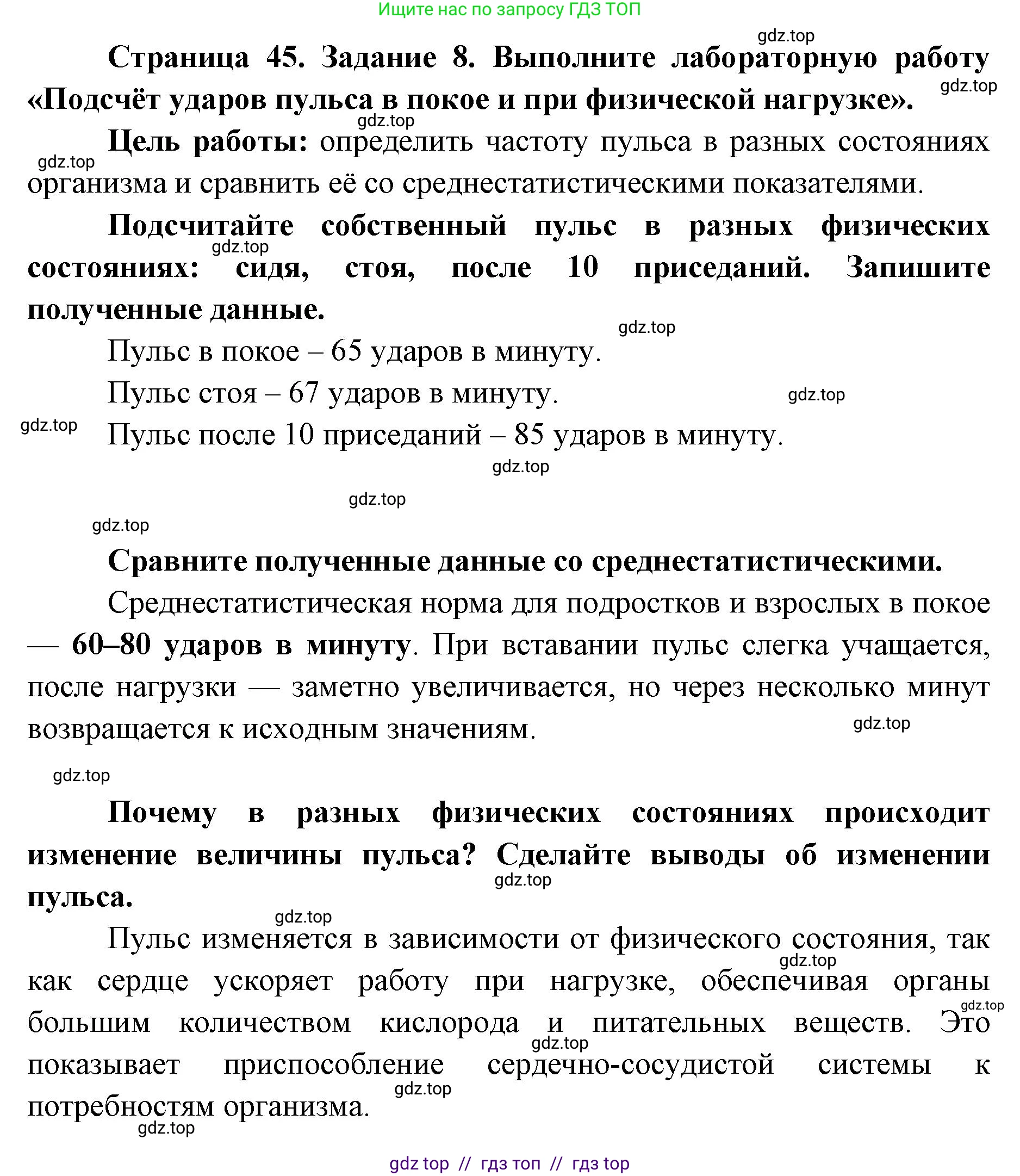 Ищите нас по запросу ГДЗ ТОП

gdz.top

Страница 45. Задание 8. Выполните лабораторную работу «Подсчёт ударов пульса в покое и при физической нагрузке».

gdz.top

gdz.top

Цель работы: определить частоту пульса в разных состояниях организма и сравнить её со среднестатистическими показателями.

gdz.top

Подсчитайте собственный пульс в разных физических состояниях: сидя, стоя, после 10 приседаний. Запишите полученные данные.

gdz.top

gdz.top

Пульс в покое – 65 ударов в минуту.

Пульс стоя – 67 ударов в минуту.

gdz.top

gdz.top

Пульс после 10 приседаний – 85 ударов в минуту.

gdz.top

gdz.top

gdz.top

Сравните полученные данные со среднестатистическими.

Среднестатистическая норма для подростков и взрослых в покое — 60–80 ударов в минуту. При вставании пульс слегка учащается, после нагрузки — заметно увеличивается, но через несколько минут возвращается к исходным значениям.

gdz.top

gdz.top

Почему в разных физических состояниях происходит изменение величины пульса? Сделайте выводы об изменении пульса.

gdz.top

gdz.top

Пульс изменяется в зависимости от физического состояния, так как сердце ускоряет работу при нагрузке, обеспечивая органы большим количеством кислорода и питательных веществ. Это показывает приспособление сердечно-сосудистой системы к потребностям организма.

gdz.top

gdz.top

gdz.top

gdz.top

gdz.top

gdz top // гдз топ // гдз top